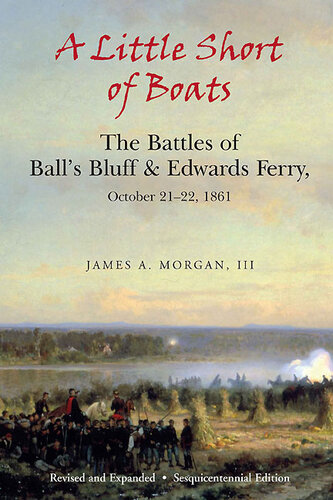 A Little Short of Boats

The Battles of Ball's Bluff & Edwards Ferry, October 21–22, 1861

JAMES A. MORGAN, III

Revised and Expanded • Sesquicentennial Edition